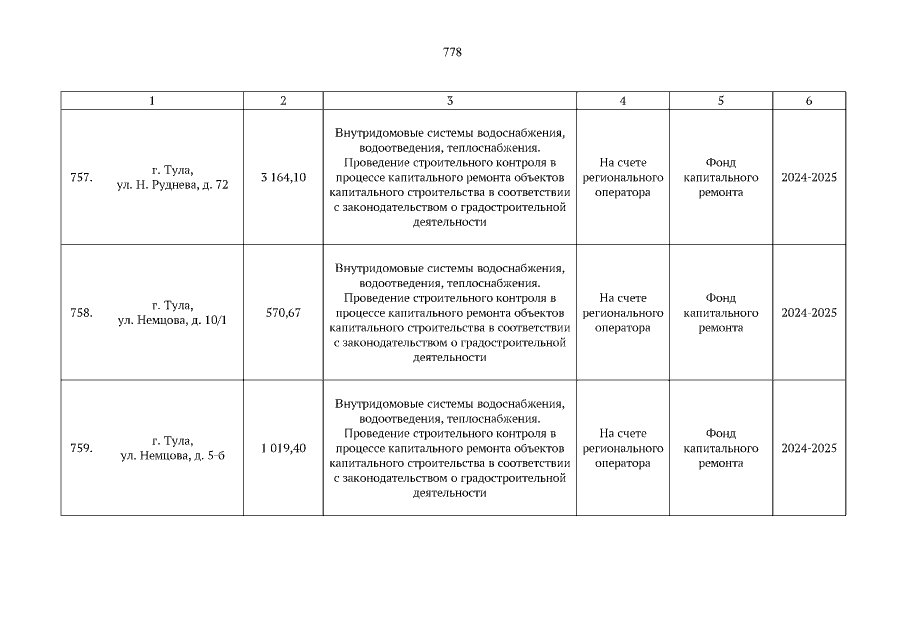 778

| 1 | 2 | 3 | 4 | 5 | 6 |
|---|---|---|---|---|---|
| 757. г. Тула, ул. Н. Руднева, д. 72 | 3 164,10 | Внутридомовые системы водоснабжения, водоотведения, теплоснабжения. Проведение строительного контроля в процессе капитального ремонта объектов капитального строительства в соответствии с законодательством о градостроительной деятельности | На счете регионального оператора | Фонд капитального ремонта | 2024-2025 |
| 758. г. Тула, ул. Немцова, д. 10/1 | 570,67 | Внутридомовые системы водоснабжения, водоотведения, теплоснабжения. Проведение строительного контроля в процессе капитального ремонта объектов капитального строительства в соответствии с законодательством о градостроительной деятельности | На счете регионального оператора | Фонд капитального ремонта | 2024-2025 |
| 759. г. Тула, ул. Немцова, д. 5-б | 1 019,40 | Внутридомовые системы водоснабжения, водоотведения, теплоснабжения. Проведение строительного контроля в процессе капитального ремонта объектов капитального строительства в соответствии с законодательством о градостроительной деятельности | На счете регионального оператора | Фонд капитального ремонта | 2024-2025 |